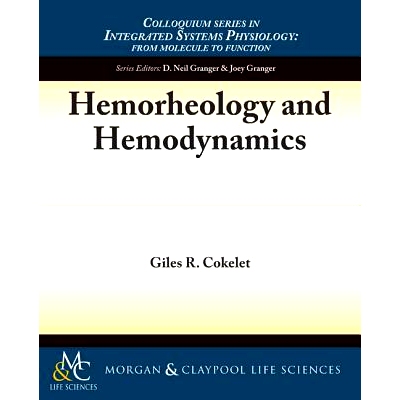 COLLOQUIUM SERIES IN
INTEGRATED SYSTEMS PHYSIOLOGY:
FROM MOLECULE TO FUNCTION

Series Editors: D. Neil Granger & Joey Granger

Hemorheology and Hemodynamics

Giles R. Cokelet

M&C
LIFE SCIENCES

MORGAN & CLAYPOOL LIFE SCIENCES